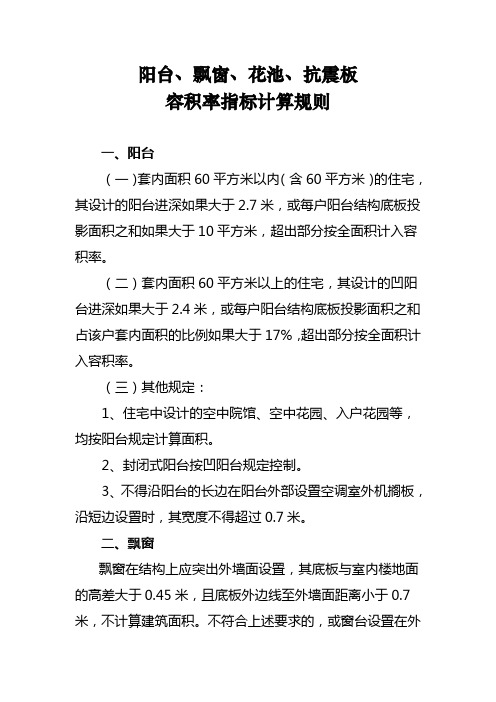 阳台、飘窗、花池、抗震板
容积率指标计算规则

一、阳台

（一）套内面积 60 平方米以内(含 60 平方米)的住宅，其设计的阳台进深如果大于 2.7 米，或每户阳台结构底板投影面积之和如果大于 10 平方米，超出部分按全面积计入容积率。

（二）套内面积 60 平方米以上的住宅，其设计的凹阳台进深如果大于 2.4 米，或每户阳台结构底板投影面积之和占该户套内面积的比例如果大于 17%，超出部分按全面积计入容积率。

（三）其他规定：

1、住宅中设计的空中院馆、空中花园、入户花园等，均按阳台规定计算面积。

2、封闭式阳台按凹阳台规定控制。

3、不得沿阳台的长边在阳台外部设置空调室外机搁板，沿短边设置时，其宽度不得超过 0.7 米。

二、飘窗

飘窗在结构上应突出外墙面设置，其底板与室内楼地面的高差大于 0.45 米，且底板外边线至外墙面距离小于 0.7 米，不计算建筑面积。不符合上述要求的，或窗台设置在外